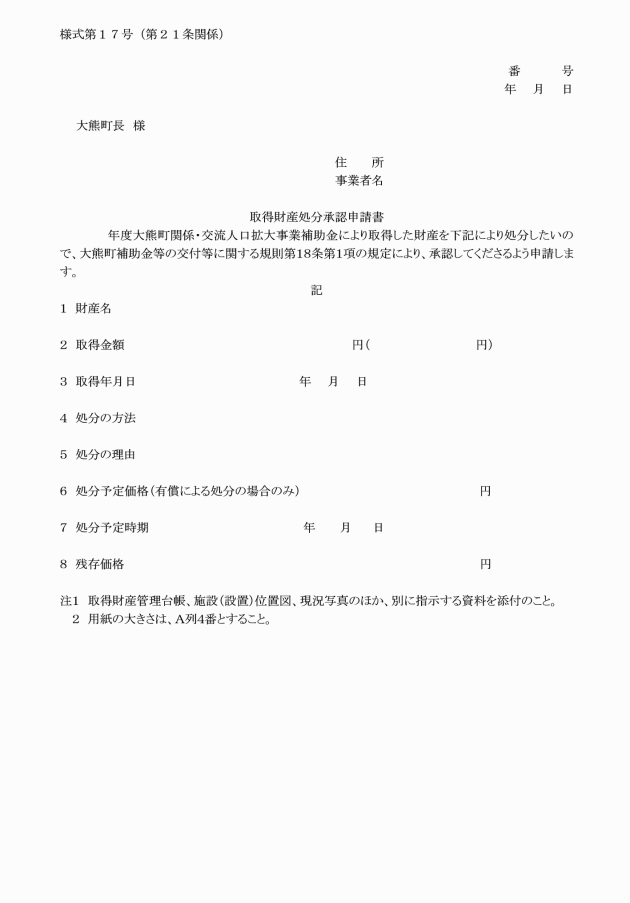 様式第１７号（第２１条関係）

番 号
年 月 日

大熊町長 様

住 所
事業者名

取得財産処分承認申請書

年度大熊町関係・交流人口拡大事業補助金により取得した財産を下記により処分したいので、大熊町補助金等の交付等に関する規則第18条第1項の規定により、承認してくださるよう申請します。

記

1 財産名

2 取得金額 円（ 円）

3 取得年月日 年 月 日

4 処分の方法

5 処分の理由

6 処分予定価格（有償による処分の場合のみ） 円

7 処分予定時期 年 月 日

8 残存価格 円

注1 取得財産管理台帳、施設（設置）位置図、現況写真のほか、別に指示する資料を添付のこと。
2 用紙の大きさは、A列4番とすること。